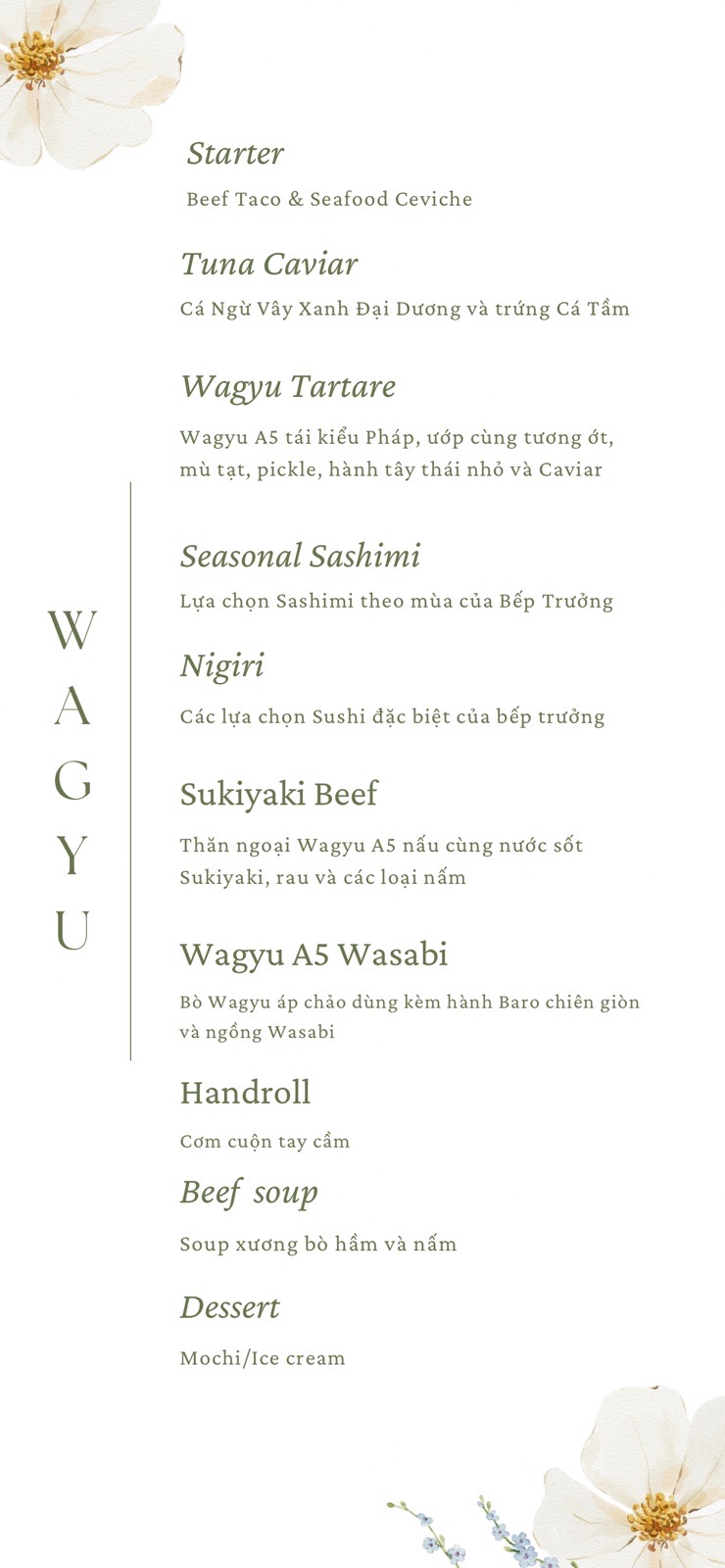 WAGYU

Starter

Beef Taco & Seafood Ceviche

Tuna Caviar

Cá Ngừ Vây Xanh Đại Dương và trứng Cá Tầm

Wagyu Tartare

Wagyu A5 tái kiểu Pháp, ướp cùng tương ớt, mù tạt, pickle, hành tây thái nhỏ và Caviar

Seasonal Sashimi

Lựa chọn Sashimi theo mùa của Bếp Trưởng

Nigiri

Các lựa chọn Sushi đặc biệt của bếp trưởng

Sukiyaki Beef

Thăn ngoại Wagyu A5 nấu cùng nước sốt Sukiyaki, rau và các loại nấm

Wagyu A5 Wasabi

Bò Wagyu áp chảo dùng kèm hành Baro chiên giòn và ngồng Wasabi

Handroll

Cơm cuộn tay cầm

Beef soup

Soup xương bò hầm và nấm

Dessert

Mochi/Ice cream